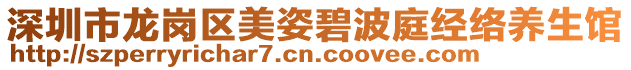 深圳市龙岗区美姿碧波庭经络养生馆
http://szperryrichar7.cn.coovee.com